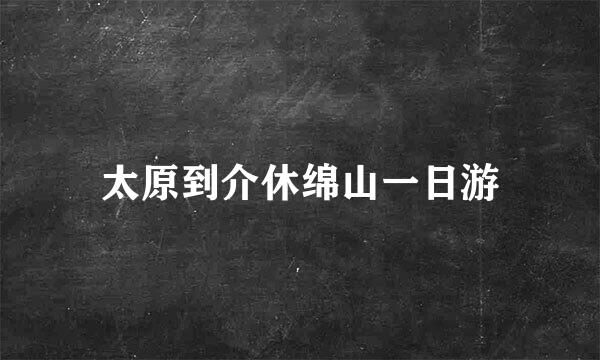 太原到介休绵山一日游